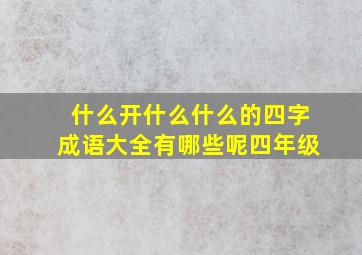 什么开什么什么的四字成语大全有哪些呢四年级